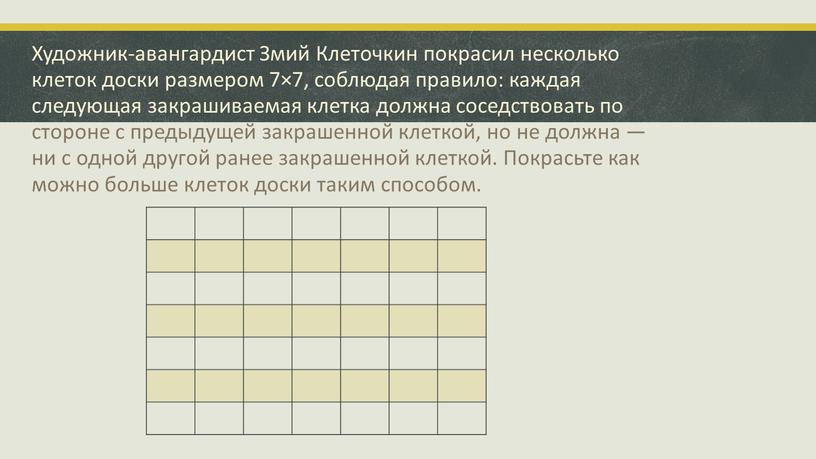 Художник-авангардист Змий Клеточкин покрасил несколько клеток доски размером 7×7, соблюдая правило: каждая следующая закрашиваемая клетка должна соседствовать по стороне с предыдущей закрашенной клеткой, но не должна — ни с одной другой ранее закрашенной клеткой. Покрасьте как можно больше клеток доски таким способом.